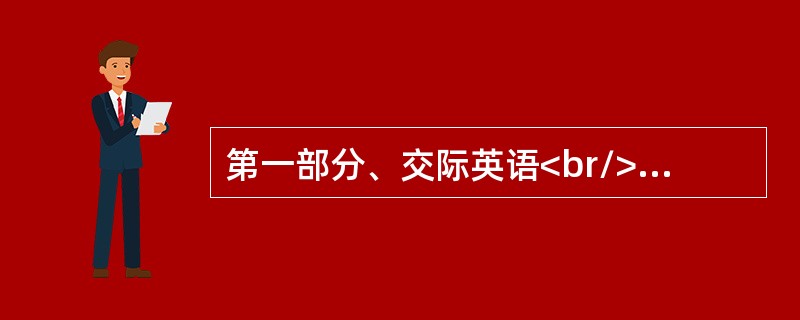 第一部分、交际英语<br/>...